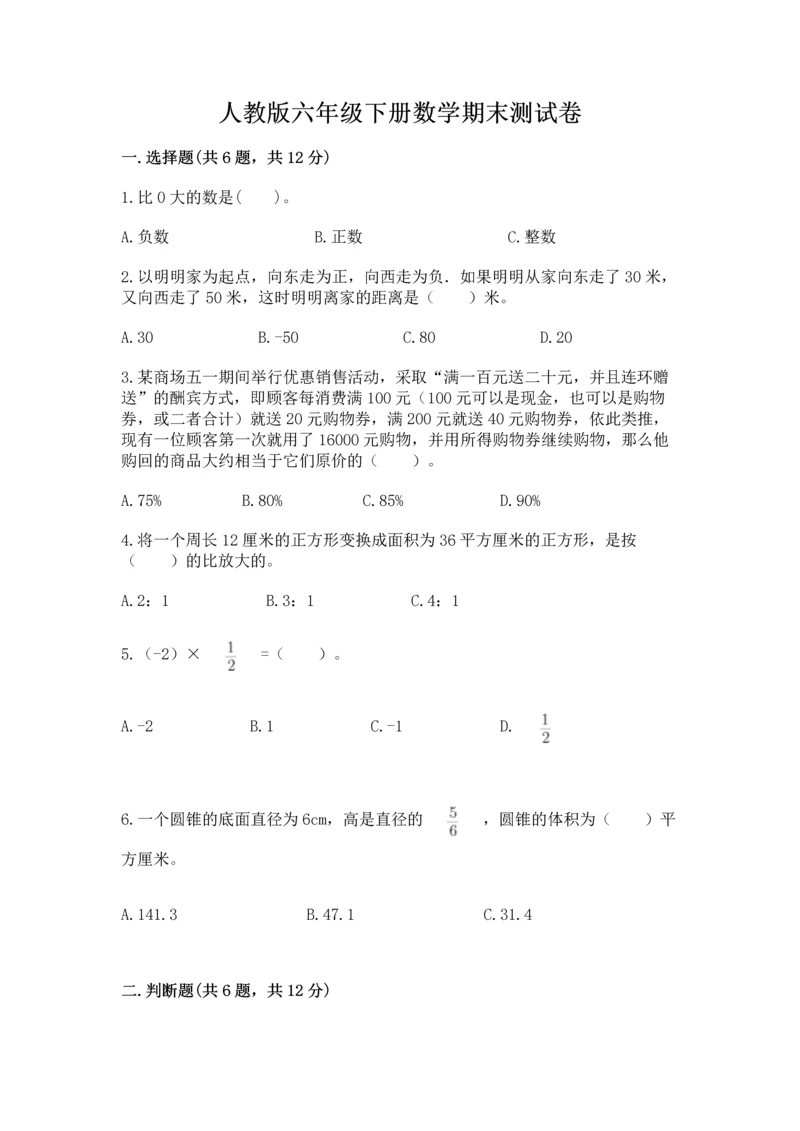 人教版六年级下册数学期末测试卷

一.选择题(共6题，共12分)

1.比0大的数是(　　)。

A.负数　　B.正数　　C.整数

2.以明明家为起点，向东走为正，向西走为负．如果明明从家向东走了30米，又向西走了50米，这时明明离家的距离是（　　）米。

A.30　　B.-50　　C.80　　D.20

3.某商场五一期间举行优惠销售活动，采取“满一百元送二十元，并且连环赠送”的酬宾方式，即顾客每消费满100元（100元可以是现金，也可以是购物券，或二者合计）就送20元购物券，满200元就送40元购物券，依此类推，现有一位顾客第一次就用了16000元购物，并用所得购物券继续购物，那么他购回的商品大约相当于它们原价的（　　）。

A.75%　　B.80%　　C.85%　　D.90%

4.将一个周长12厘米的正方形变换成面积为36平方厘米的正方形，是按（　　）的比放大的。

A.2：1　　B.3：1　　C.4：1

5.（-2）× $\frac{1}{2}$ =（　　）。

A.-2　　B.1　　C.-1　　D. $\frac{1}{2}$

6.一个圆锥的底面直径为6cm，高是直径的 $\frac{5}{6}$ ，圆锥的体积为（　　）平方厘米。

A.141.3　　B.47.1　　C.31.4

二.判断题(共6题，共12分)